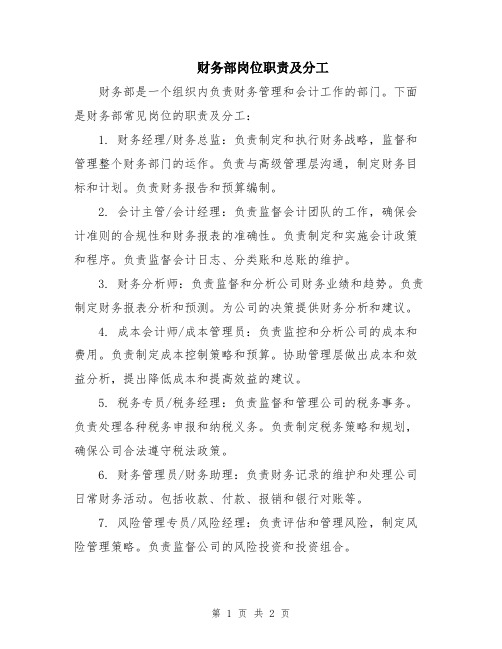 财务部岗位职责及分工

财务部是一个组织内负责财务管理和会计工作的部门。下面是财务部常见岗位的职责及分工：

1. 财务经理/财务总监：负责制定和执行财务战略，监督和管理整个财务部门的运作。负责与高级管理层沟通，制定财务目标和计划。负责财务报告和预算编制。

2. 会计主管/会计经理：负责监督会计团队的工作，确保会计准则的合规性和财务报表的准确性。负责制定和实施会计政策和程序。负责监督会计日志、分类账和总账的维护。

3. 财务分析师：负责监督和分析公司财务业绩和趋势。负责制定财务报表分析和预测。为公司的决策提供财务分析和建议。

4. 成本会计师/成本管理员：负责监控和分析公司的成本和费用。负责制定成本控制策略和预算。协助管理层做出成本和效益分析，提出降低成本和提高效益的建议。

5. 税务专员/税务经理：负责监督和管理公司的税务事务。负责处理各种税务申报和纳税义务。负责制定税务策略和规划，确保公司合法遵守税法政策。

6. 财务管理员/财务助理：负责财务记录的维护和处理公司日常财务活动。包括收款、付款、报销和银行对账等。

7. 风险管理专员/风险经理：负责评估和管理风险，制定风险管理策略。负责监督公司的风险投资和投资组合。

第 1 页 共 2 页